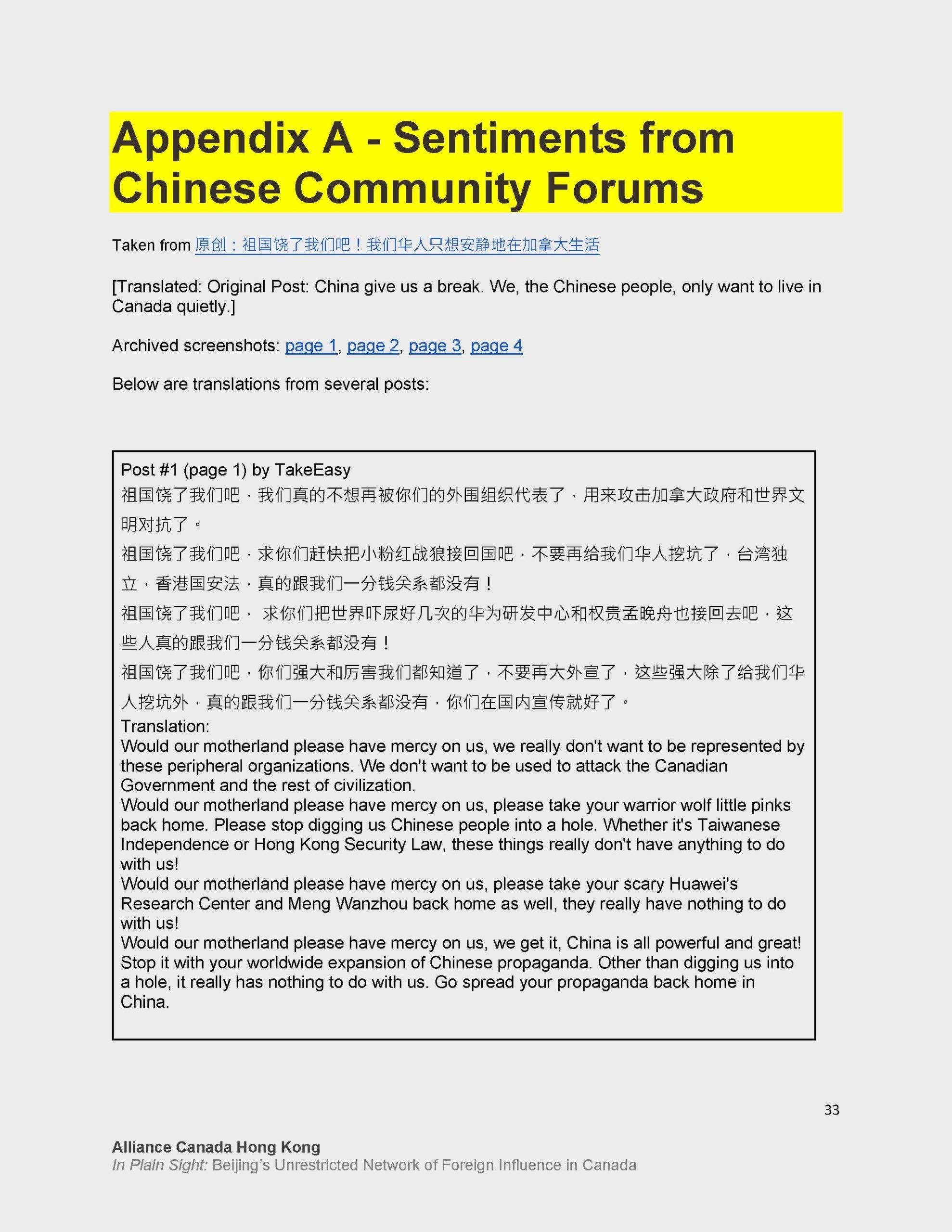 Appendix A - Sentiments from Chinese Community Forums

Taken from 原创：祖国饶了我们吧！我们华人只想安静地在加拿大生活

[Translated: Original Post: China give us a break. We, the Chinese people, only want to live in Canada quietly.]

Archived screenshots: page 1, page 2, page 3, page 4

Below are translations from several posts:

Post #1 (page 1) by TakeEasy
祖国饶了我们吧，我们真的不想再被你们的外围组织代表了，用来攻击加拿大政府和世界文明对抗了。
祖国饶了我们吧，求你们赶快把小粉红战狼接回国吧，不要再给我们华人挖坑了，台湾独立，香港国安法，真的跟我们一分钱关系都没有！
祖国饶了我们吧， 求你们把世界吓尿好几次的华为研发中心和权贵孟晚舟也接回去吧，这些人真的跟我们一分钱关系都没有！
祖国饶了我们吧，你们强大和厉害我们都知道了，不要再大外宣了，这些强大除了给我们华人挖坑外，真的跟我们一分钱关系都没有，你们在国内宣传就好了。
Translation:
Would our motherland please have mercy on us, we really don't want to be represented by these peripheral organizations. We don't want to be used to attack the Canadian Government and the rest of civilization.
Would our motherland please have mercy on us, please take your warrior wolf little pinks back home. Please stop digging us Chinese people into a hole. Whether it's Taiwanese Independence or Hong Kong Security Law, these things really don't have anything to do with us!
Would our motherland please have mercy on us, please take your scary Huawei's Research Center and Meng Wanzhou back home as well, they really have nothing to do with us!
Would our motherland please have mercy on us, we get it, China is all powerful and great! Stop it with your worldwide expansion of Chinese propaganda. Other than digging us into a hole, it really has nothing to do with us. Go spread your propaganda back home in China.

33

Alliance Canada Hong Kong
In Plain Sight: Beijing's Unrestricted Network of Foreign Influence in Canada